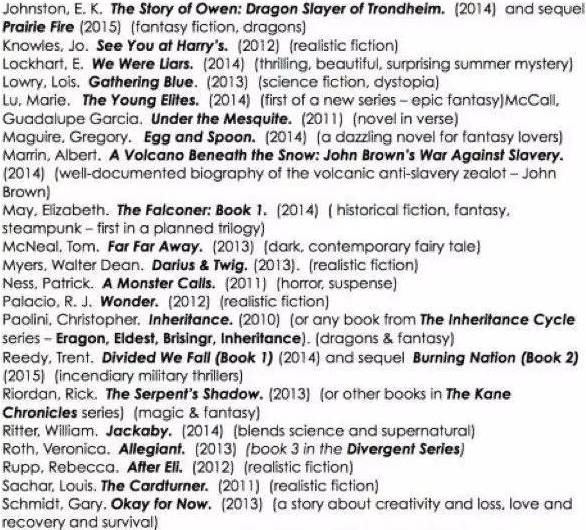 Johnston, E. K. The Story of Owen: Dragon Slayer of Trondheim. (2014) and sequel Prairie Fire (2015) (fantasy fiction, dragons)
Knowles, Jo. See You at Harry's. (2012) (realistic fiction)
Lockhart, E. We Were Liars. (2014) (thrilling, beautiful, surprising summer mystery)
Lowry, Lois. Gathering Blue. (2013) (science fiction, dystopia)
Lu, Marie. The Young Elites. (2014) (first of a new series – epic fantasy)McCall, Guadalupe Garcia. Under the Mesquite. (2011) (novel in verse)
Maguire, Gregory. Egg and Spoon. (2014) (a dazzling novel for fantasy lovers)
Marrin, Albert. A Volcano Beneath the Snow: John Brown's War Against Slavery. (2014) (well-documented biography of the volcanic anti-slavery zealot – John Brown)
May, Elizabeth. The Falconer: Book 1. (2014) ( historical fiction, fantasy, steampunk – first in a planned trilogy)
McNeal, Tom. Far Far Away. (2013) (dark, contemporary fairy tale)
Myers, Walter Dean. Darius & Twig. (2013). (realistic fiction)
Ness, Patrick. A Monster Calls. (2011) (horror, suspense)
Palacio, R. J. Wonder. (2012) (realistic fiction)
Paolini, Christopher. Inheritance. (2010) (or any book from The Inheritance Cycle series – Eragon, Eldest, Brisingr, Inheritance). (dragons & fantasy)
Reedy, Trent. Divided We Fall (Book 1) (2014) and sequel Burning Nation (Book 2) (2015) (incendiary military thrillers)
Riordan, Rick. The Serpent's Shadow. (2013) (or other books in The Kane Chronicles series) (magic & fantasy)
Ritter, William. Jackaby. (2014) (blends science and supernatural)
Roth, Veronica. Allegiant. (2013) (book 3 in the Divergent Series)
Rupp, Rebecca. After Eli. (2012) (realistic fiction)
Sachar, Louis. The Cardturner. (2011) (realistic fiction)
Schmidt, Gary. Okay for Now. (2013) (a story about creativity and loss, love and recovery and survival)